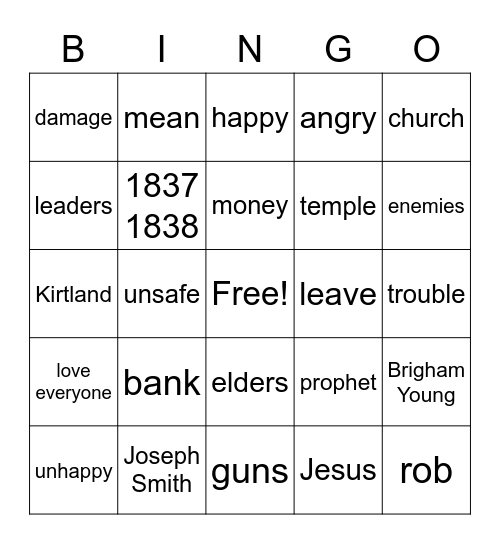 | B | I | N | G | O |
|---|---|---|---|---|
| damage | mean | happy | angry | church |
| leaders | 1837 1838 | money | temple | enemies |
| Kirtland | unsafe | Free! | leave | trouble |
| love everyone | bank | elders | prophet | Brigham Young |
| unhappy | Joseph Smith | guns | Jesus | rob |